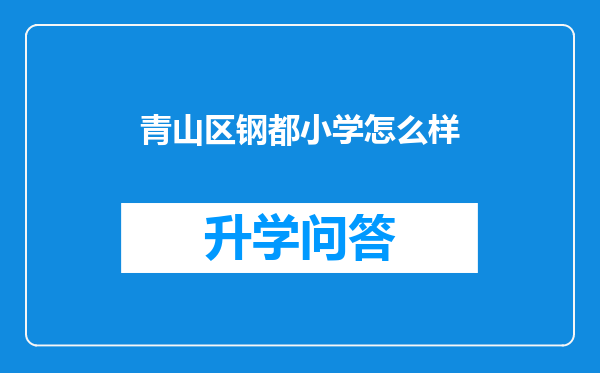 青山区钢都小学怎么样

升学问答